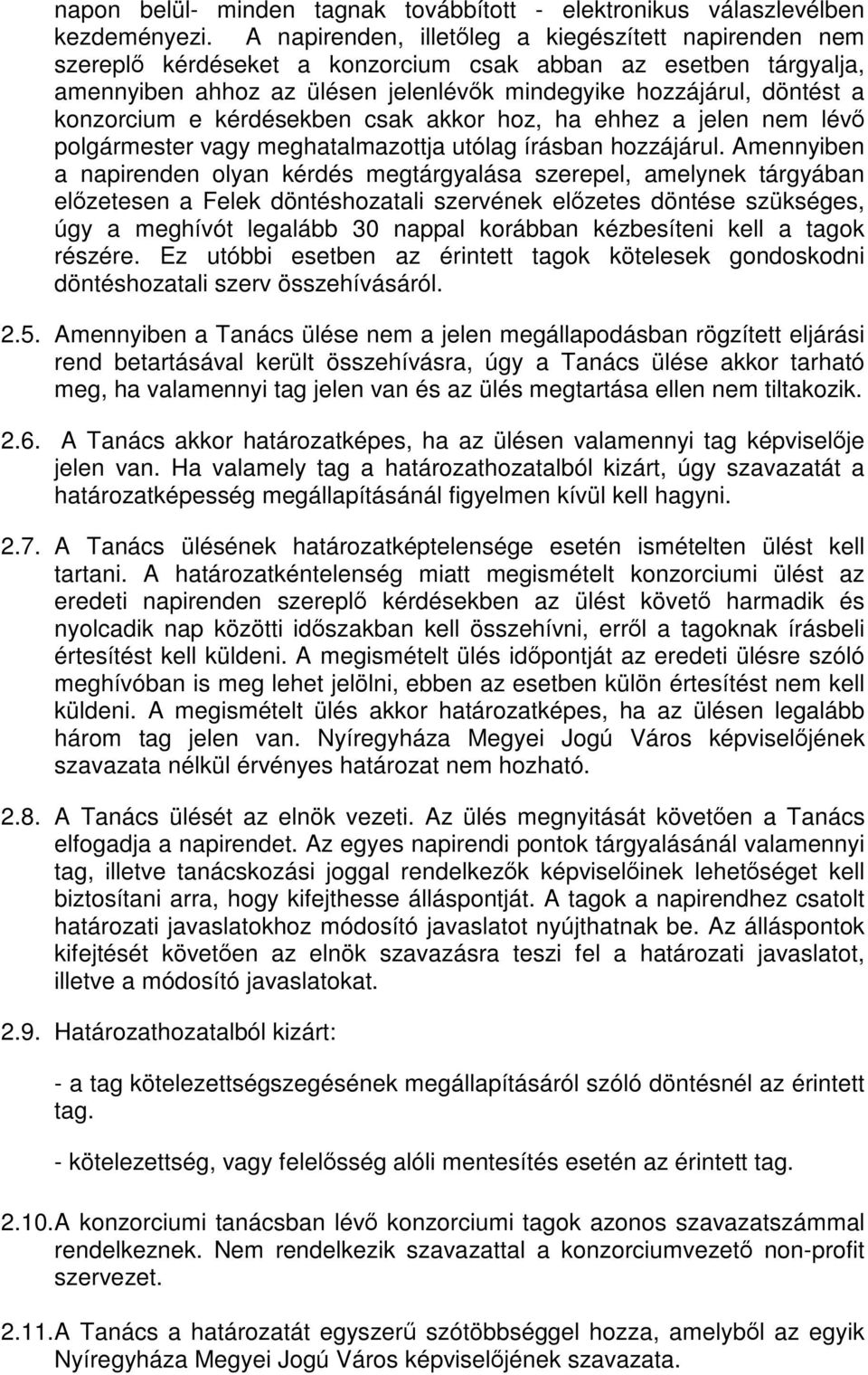 napon belül- minden tagnak továbbított - elektronikus válaszlevélben kezdeményezi. A napirenden, illetőleg a kiegészített napirenden nem szereplő kérdéseket a konzorcium csak abban az esetben tárgyalja, amennyiben ahhoz az ülésen jelenlévők mindegyike hozzájárul, döntést a konzorcium e kérdésekben csak akkor hoz, ha ehhez a jelen nem lévő polgármester vagy meghatalmazottja utólag írásban hozzájárul. Amennyiben a napirenden olyan kérdés megtárgyalása szerepel, amelynek tárgyában előzetesen a Felek döntéshozatali szervének előzetes döntése szükséges, úgy a meghívót legalább 30 nappal korábban kézbesíteni kell a tagok részére. Ez utóbbi esetben az érintett tagok kötelesek gondoskodni döntéshozatali szerv összehívásáról.

2.5. Amennyiben a Tanács ülése nem a jelen megállapodásban rögzített eljárási rend betartásával került összehívásra, úgy a Tanács ülése akkor tarható meg, ha valamennyi tag jelen van és az ülés megtartása ellen nem tiltakozik.

2.6. A Tanács akkor határozatképes, ha az ülésen valamennyi tag képviselője jelen van. Ha valamely tag a határozathozatalból kizárt, úgy szavazatát a határozatképesség megállapításánál figyelmen kívül kell hagyni.

2.7. A Tanács ülésének határozatképtelensége esetén ismételten ülést kell tartani. A határozatkéntelenség miatt megismételt konzorciumi ülést az eredeti napirenden szereplő kérdésekben az ülést követő harmadik és nyolcadik nap közötti időszakban kell összehívni, erről a tagoknak írásbeli értesítést kell küldeni. A megismételt ülés időpontját az eredeti ülésre szóló meghívóban is meg lehet jelölni, ebben az esetben külön értesítést nem kell küldeni. A megismételt ülés akkor határozatképes, ha az ülésen legalább három tag jelen van. Nyíregyháza Megyei Jogú Város képviselőjének szavazata nélkül érvényes határozat nem hozható.

2.8. A Tanács ülését az elnök vezeti. Az ülés megnyitását követően a Tanács elfogadja a napirendet. Az egyes napirendi pontok tárgyalásánál valamennyi tag, illetve tanácskozási joggal rendelkezők képviselőinek lehetőséget kell biztosítani arra, hogy kifejthesse álláspontját. A tagok a napirendhez csatolt határozati javaslatokhoz módosító javaslatot nyújthatnak be. Az álláspontok kifejtését követően az elnök szavazásra teszi fel a határozati javaslatot, illetve a módosító javaslatokat.

2.9. Határozathozatalból kizárt:

- a tag kötelezettségszegésének megállapításáról szóló döntésnél az érintett tag.

- kötelezettség, vagy felelősség alóli mentesítés esetén az érintett tag.

2.10. A konzorciumi tanácsban lévő konzorciumi tagok azonos szavazatszámmal rendelkeznek. Nem rendelkezik szavazattal a konzorciumvezető non-profit szervezet.

2.11. A Tanács a határozatát egyszerű szótöbbséggel hozza, amelyből az egyik Nyíregyháza Megyei Jogú Város képviselőjének szavazata.